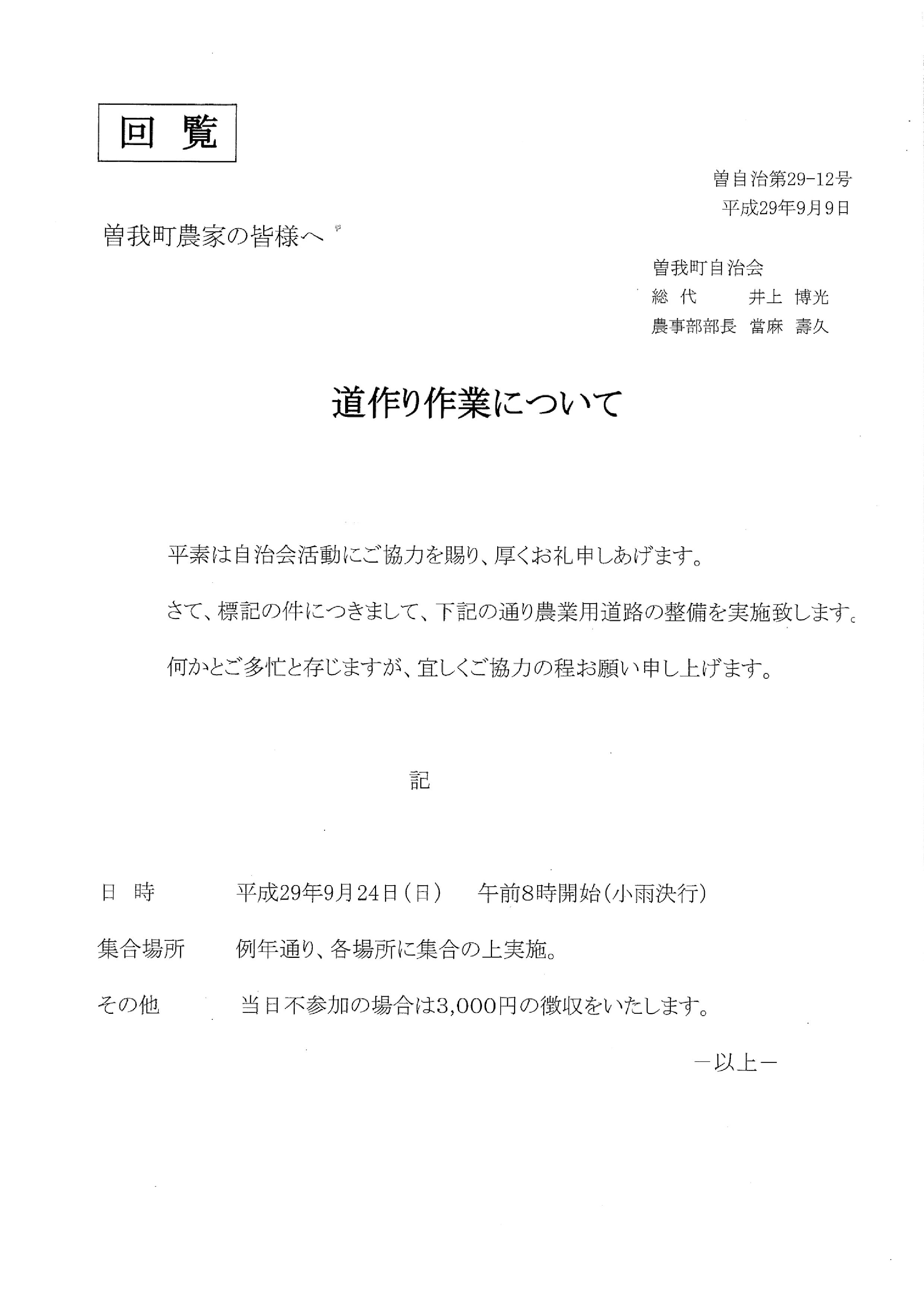 回 覧

曽自治第29-12号
平成29年9月9日

曽我町農家の皆様へ

曽我町自治会
総 代 井上 博光
農事部部長 當麻 壽久

道作り作業について

平素は自治会活動にご協力を賜り、厚くお礼申しあげます。

さて、標記の件につきまして、下記の通り農業用道路の整備を実施致します。

何かとご多忙と存じますが、宜しくご協力の程お願い申し上げます。

記

日 時 平成29年9月24日(日) 午前8時開始(小雨決行)

集合場所 例年通り、各場所に集合の上実施。

その他 当日不参加の場合は3,000円の徴収をいたします。

ー以上ー